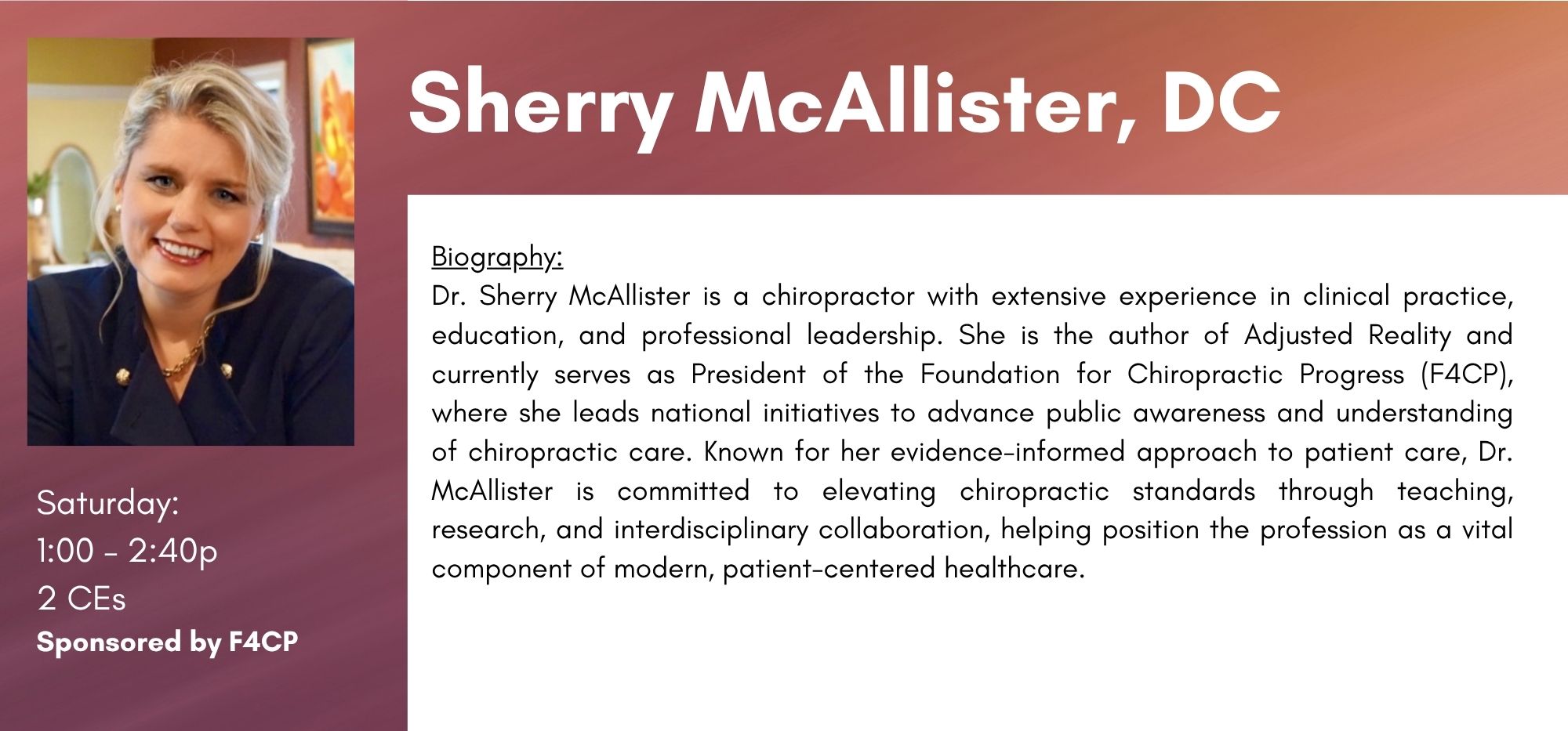 Sherry McAllister, DC

Saturday:
1:00 - 2:40p
2 CEs
Sponsored by F4CP

Biography:
Dr. Sherry McAllister is a chiropractor with extensive experience in clinical practice, education, and professional leadership. She is the author of Adjusted Reality and currently serves as President of the Foundation for Chiropractic Progress (F4CP), where she leads national initiatives to advance public awareness and understanding of chiropractic care. Known for her evidence-informed approach to patient care, Dr. McAllister is committed to elevating chiropractic standards through teaching, research, and interdisciplinary collaboration, helping position the profession as a vital component of modern, patient-centered healthcare.